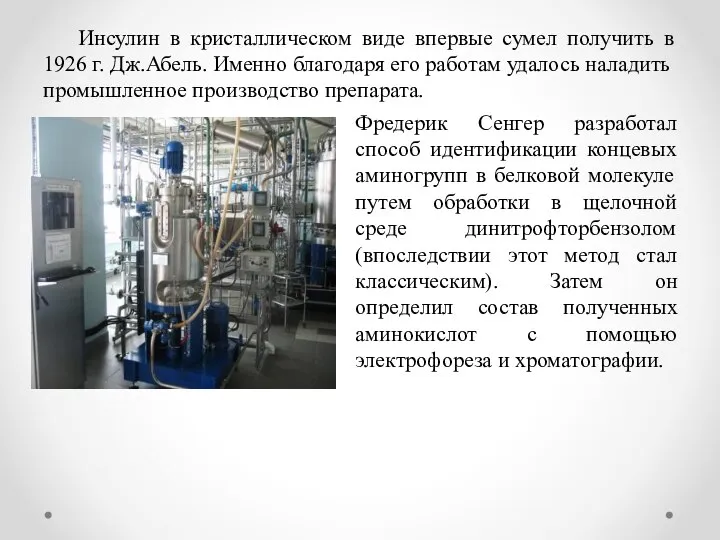 Инсулин в кристаллическом виде впервые сумел получить в 1926 г. Дж.Абель. Именно благодаря его работам удалось наладить промышленное производство препарата.

Фредерик Сенгер разработал способ идентификации концевых аминогрупп в белковой молекуле путем обработки в щелочной среде динитрофторбензолом (впоследствии этот метод стал классическим). Затем он определил состав полученных аминокислот с помощью электрофореза и хроматографии.